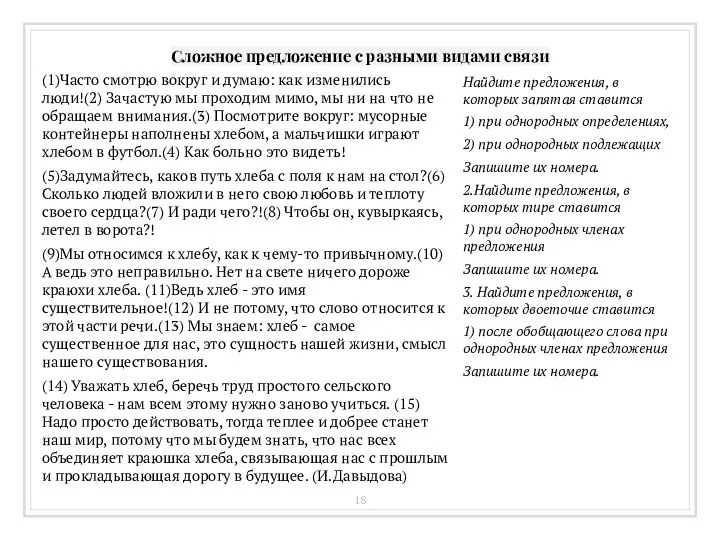 Сложное предложение с разными видами связи

(1)Часто смотрю вокруг и думаю: как изменились люди!(2) Зачастую мы проходим мимо, мы ни на что не обращаем внимания.(3) Посмотрите вокруг: мусорные контейнеры наполнены хлебом, а мальчишки играют хлебом в футбол.(4) Как больно это видеть!

(5)Задумайтесь, каков путь хлеба с поля к нам на стол?(6) Сколько людей вложили в него свою любовь и теплоту своего сердца?(7) И ради чего?!(8) Чтобы он, кувыркаясь, летел в ворота?!

(9)Мы относимся к хлебу, как к чему-то привычному.(10) А ведь это неправильно. Нет на свете ничего дороже краюхи хлеба. (11)Ведь хлеб - это имя существительное!(12) И не потому, что слово относится к этой части речи.(13) Мы знаем: хлеб - самое существенное для нас, это сущность нашей жизни, смысл нашего существования.

(14) Уважать хлеб, беречь труд простого сельского человека - нам всем этому нужно заново учиться. (15) Надо просто действовать, тогда теплее и добрее станет наш мир, потому что мы будем знать, что нас всех объединяет краюшка хлеба, связывающая нас с прошлым и прокладывающая дорогу в будущее. (И.Давыдова)

Найдите предложения, в которых запятая ставится

1) при однородных определениях,

2) при однородных подлежащих

Запишите их номера.

2.Найдите предложения, в которых тире ставится

1) при однородных членах предложения

Запишите их номера.

3. Найдите предложения, в которых двоеточие ставится

1) после обобщающего слова при однородных членах предложения

Запишите их номера.

18